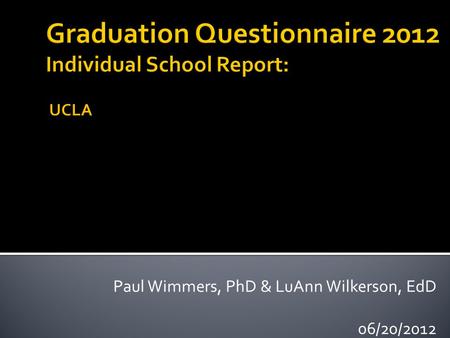 Graduation Questionnaire 2012
Individual School Report:

UCLA

Paul Wimmers, PhD & LuAnn Wilkerson, EdD

06/20/2012